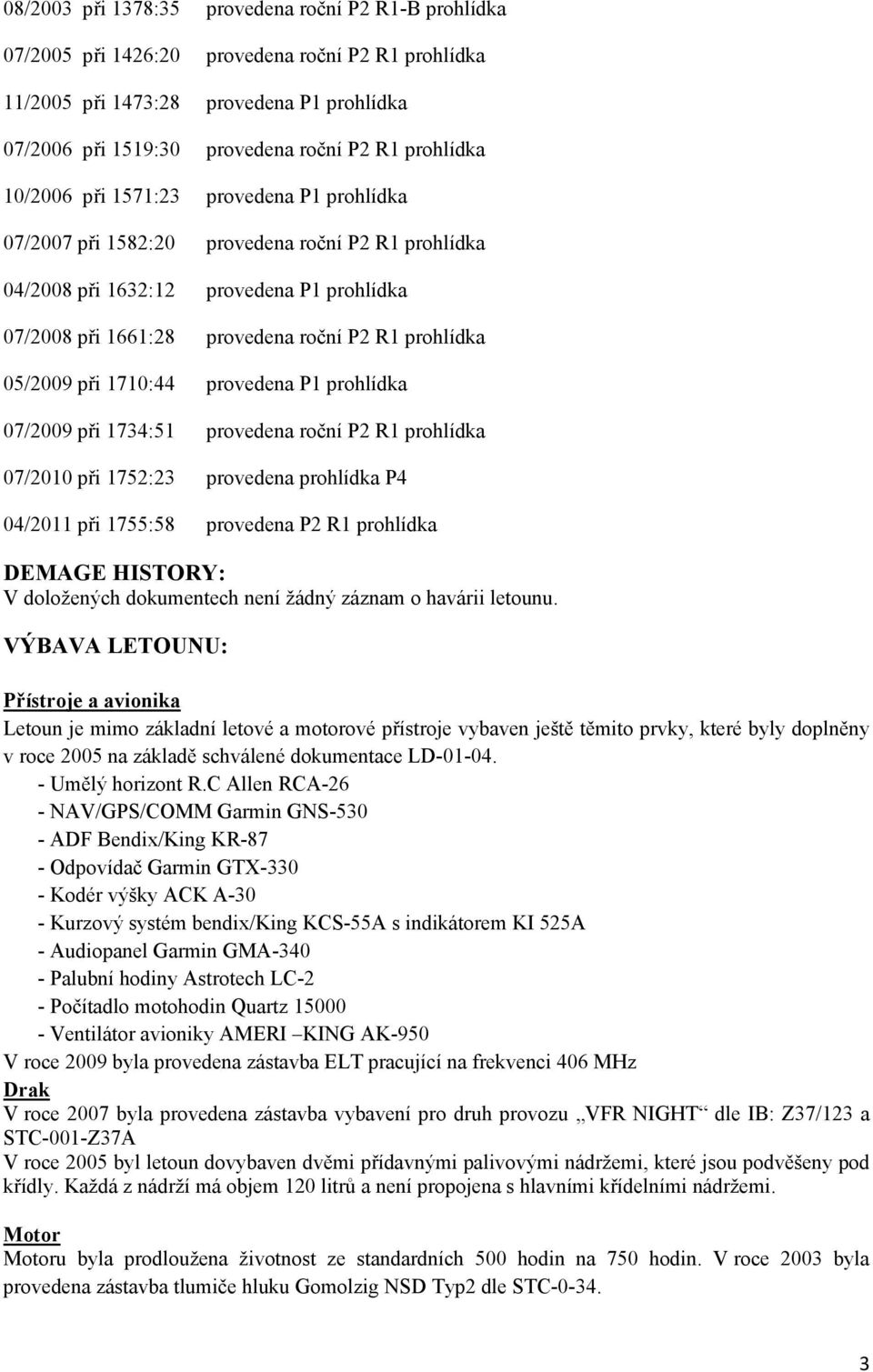 08/2003 při 1378:35 provedena roční P2 R1-B prohlídka

07/2005 při 1426:20 provedena roční P2 R1 prohlídka

11/2005 při 1473:28 provedena P1 prohlídka

07/2006 při 1519:30 provedena roční P2 R1 prohlídka

10/2006 při 1571:23 provedena P1 prohlídka

07/2007 při 1582:20 provedena roční P2 R1 prohlídka

04/2008 při 1632:12 provedena P1 prohlídka

07/2008 při 1661:28 provedena roční P2 R1 prohlídka

05/2009 při 1710:44 provedena P1 prohlídka

07/2009 při 1734:51 provedena roční P2 R1 prohlídka

07/2010 při 1752:23 provedena prohlídka P4

04/2011 při 1755:58 provedena P2 R1 prohlídka

DEMAGE HISTORY:
V doložených dokumentech není žádný záznam o havárii letounu.

VÝBAVA LETOUNU:

Přístroje a avionika
Letoun je mimo základní letové a motorové přístroje vybaven ještě těmito prvky, které byly doplněny v roce 2005 na základě schválené dokumentace LD-01-04.
- Umělý horizont R.C Allen RCA-26
- NAV/GPS/COMM Garmin GNS-530
- ADF Bendix/King KR-87
- Odpovídač Garmin GTX-330
- Kodér výšky ACK A-30
- Kurzový systém bendix/King KCS-55A s indikátorem KI 525A
- Audiopanel Garmin GMA-340
- Palubní hodiny Astrotech LC-2
- Počítadlo motohodin Quartz 15000
- Ventilátor avioniky AMERI –KING AK-950
V roce 2009 byla provedena zástavba ELT pracující na frekvenci 406 MHz
Drak
V roce 2007 byla provedena zástavba vybavení pro druh provozu „VFR NIGHT“ dle IB: Z37/123 a STC-001-Z37A
V roce 2005 byl letoun dovybaven dvěmi přídavnými palivovými nádržemi, které jsou podvěšeny pod křídly. Každá z nádrží má objem 120 litrů a není propojena s hlavními křídelními nádržemi.

Motor
Motoru byla prodloužena životnost ze standardních 500 hodin na 750 hodin. V roce 2003 byla provedena zástavba tlumiče hluku Gomolzig NSD Typ2 dle STC-0-34.

3